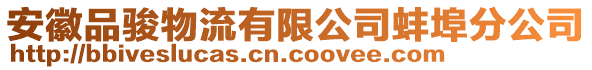 安徽品骏物流有限公司蚌埠分公司
http://bbiveslucas.cn.coovee.com